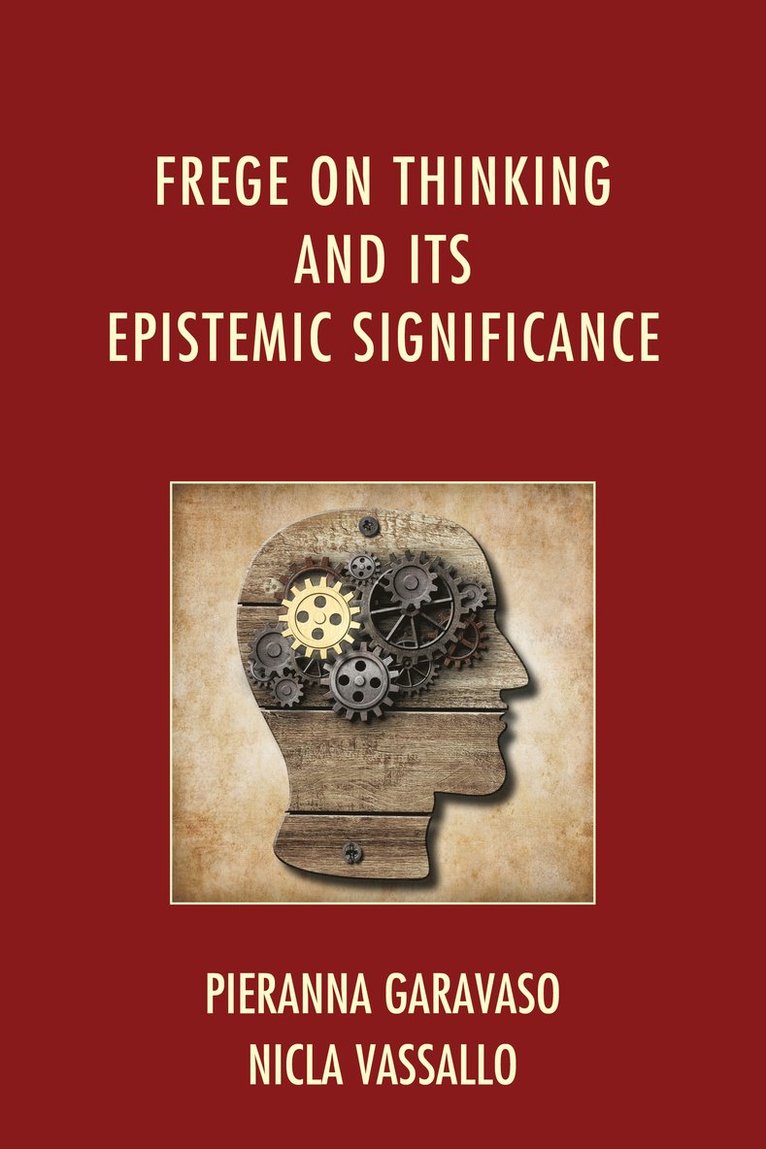 FREGE ON THINKING AND ITS EPISTEMIC SIGNIFICANCE

PIERANNA GARAVASO
NICLA VASSALLO